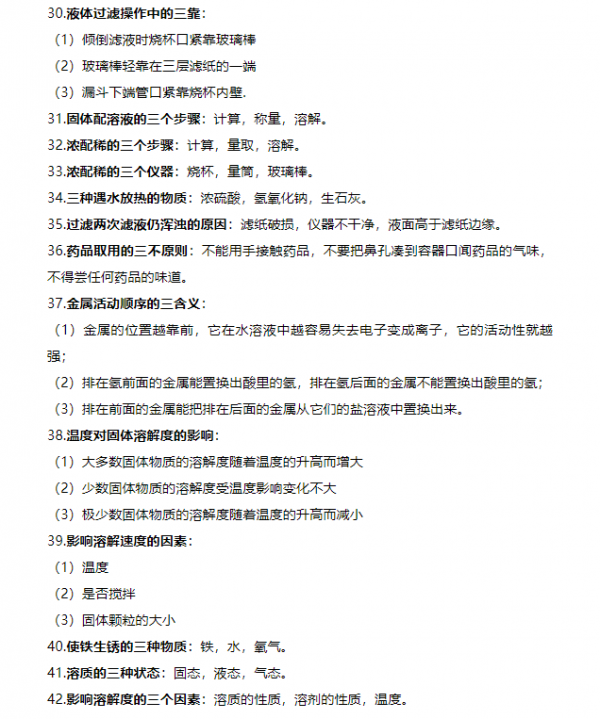 30.液体过滤操作中的三靠：

（1）倾倒滤液时烧杯口紧靠玻璃棒

（2）玻璃棒轻靠在三层滤纸的一端

（3）漏斗下端管口紧靠烧杯内壁.

31.固体配溶液的三个步骤：计算，称量，溶解。

32.浓配稀的三个步骤：计算，量取，溶解。

33.浓配稀的三个仪器：烧杯，量筒，玻璃棒。

34.三种遇水放热的物质：浓硫酸，氢氧化钠，生石灰。

35.过滤两次滤液仍浑浊的原因：滤纸破损，仪器不干净，液面高于滤纸边缘。

36.药品取用的三不原则：不能用手接触药品，不要把鼻孔凑到容器口闻药品的气味，不得尝任何药品的味道。

37.金属活动顺序的三含义：

（1）金属的位置越靠前，它在水溶液中越容易失去电子变成离子，它的活动性就越强；

（2）排在氢前面的金属能置换出酸里的氢，排在氢后面的金属不能置换出酸里的氢；

（3）排在前面的金属能把排在后面的金属从它们的盐溶液中置换出来。

38.温度对固体溶解度的影响：

（1）大多数固体物质的溶解度随着温度的升高而增大

（2）少数固体物质的溶解度受温度影响变化不大

（3）极少数固体物质的溶解度随着温度的升高而减小

39.影响溶解速度的因素：

（1）温度

（2）是否搅拌

（3）固体颗粒的大小

40.使铁生锈的三种物质：铁，水，氧气。

41.溶质的三种状态：固态，液态，气态。

42.影响溶解度的三个因素：溶质的性质，溶剂的性质，温度。